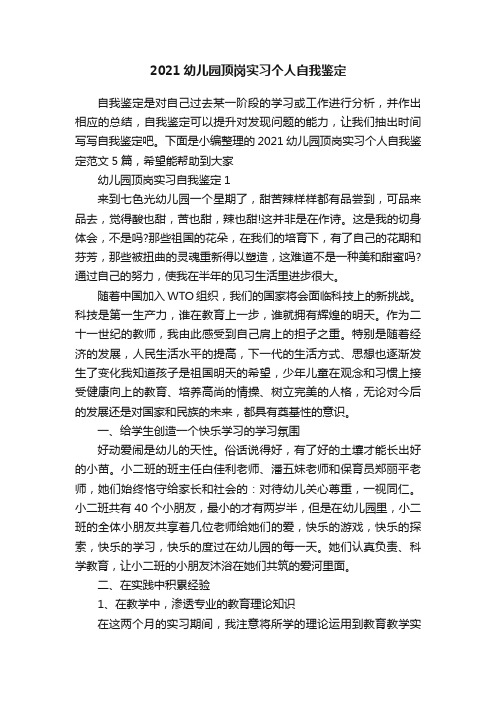 2021 幼儿园顶岗实习个人自我鉴定

自我鉴定是对自己过去某一阶段的学习或工作进行分析，并作出相应的总结，自我鉴定可以提升对发现问题的能力，让我们抽出时间写写自我鉴定吧。下面是小编整理的 2021 幼儿园顶岗实习个人自我鉴定范文 5 篇，希望能帮助到大家

幼儿园顶岗实习自我鉴定 1

来到七色光幼儿园一个星期了，甜苦辣样样都有品尝到，可品来品去，觉得酸也甜，苦也甜，辣也甜!这并非是在作诗。这是我的切身体会，不是吗?那些祖国的花朵，在我们的培育下，有了自己的花期和芬芳，那些被扭曲的灵魂重新得以塑造，这难道不是一种美和甜蜜吗?通过自己的努力，使我在半年的见习生活里进步很大。

随着中国加入 WTO 组织，我们的国家将会面临科技上的新挑战。科技是第一生产力，谁在教育上一步，谁就拥有辉煌的明天。作为二十一世纪的教师，我由此感受到自己肩上的担子之重。特别是随着经济的发展，人民生活水平的提高，下一代的生活方式、思想也逐渐发生了变化我知道孩子是祖国明天的希望，少年儿童在观念和习惯上接受健康向上的教育、培养高尚的情操、树立完美的人格，无论对今后的发展还是对国家和民族的未来，都具有奠基性的意识。

一、给学生创造一个快乐学习的学习氛围

好动爱闹是幼儿的天性。俗话说得好，有了好的土壤才能长出好的小苗。小二班的班主任白佳利老师、潘五妹老师和保育员郑丽平老师，她们始终恪守给家长和社会的：对待幼儿关心尊重，一视同仁。小二班共有 40 个小朋友，最小的才有两岁半，但是在幼儿园里，小二班的全体小朋友共享着几位老师给她们的爱，快乐的游戏，快乐的探索，快乐的学习，快乐的度过在幼儿园的每一天。她们认真负责、科学教育，让小二班的小朋友沐浴在她们共筑的爱河里面。

二、在实践中积累经验

1、在教学中，渗透专业的教育理论知识

在这两个月的实习期间，我注意将所学的理论运用到教育教学实